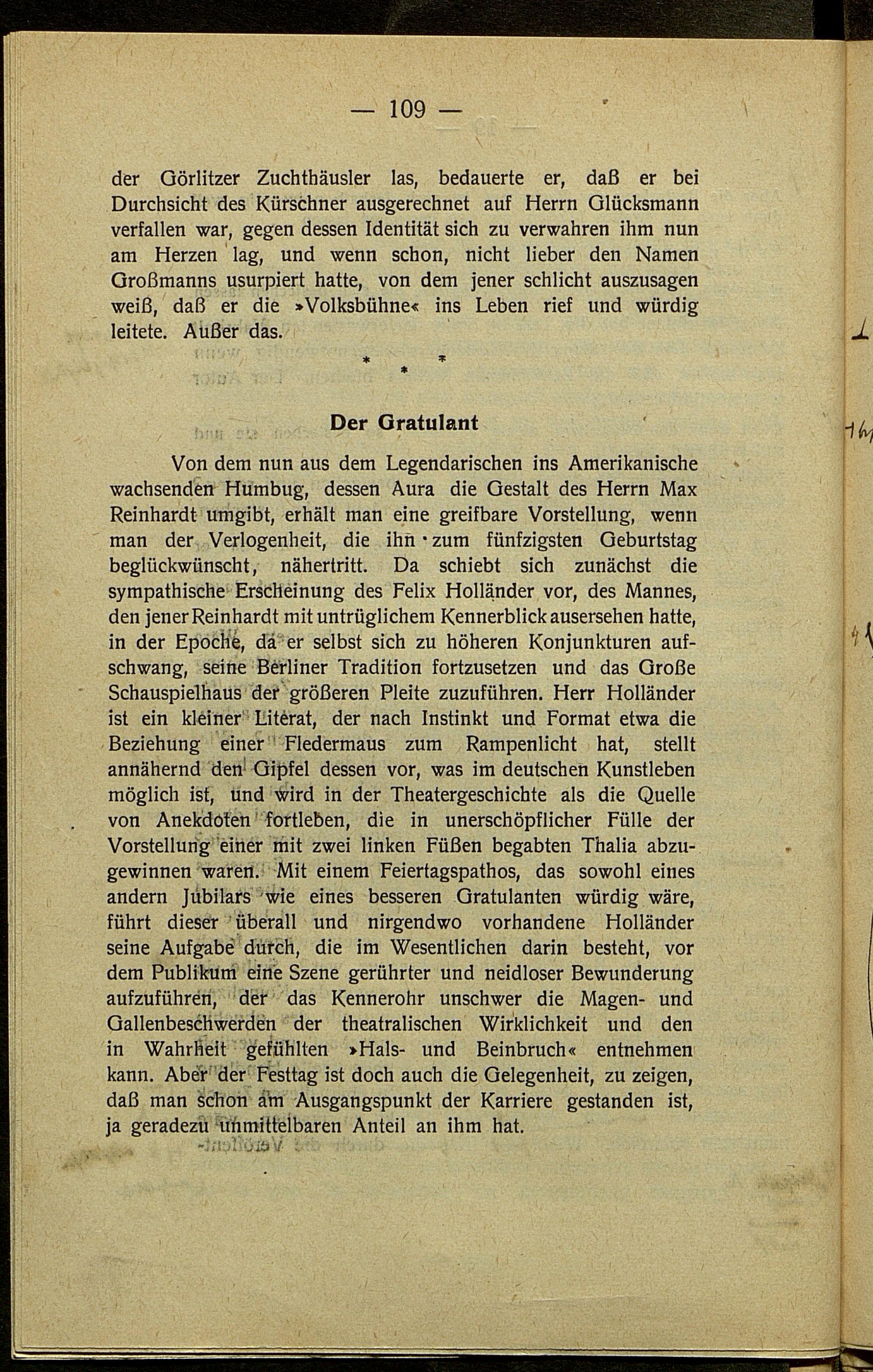 — 109 —

der Görlitzer Zuchthäusler las, bedauerte er, daß er bei Durchsicht des Kürschner ausgerechnet auf Herrn Glücksmann verfallen war, gegen dessen Identität sich zu verwahren ihm nun am Herzen lag, und wenn schon, nicht lieber den Namen Großmanns usurpiert hatte, von dem jener schlicht auszusagen weiß, daß er die »Volksbühne« ins Leben rief und würdig leitete. Außer das.

* * *

Der Gratulant

Von dem nun aus dem Legendarischen ins Amerikanische wachsenden Humbug, dessen Aura die Gestalt des Herrn Max Reinhardt umgibt, erhält man eine greifbare Vorstellung, wenn man der Verlogenheit, die ihn zum fünfzigsten Geburtstag beglückwünscht, nähertritt. Da schiebt sich zunächst die sympathische Erscheinung des Felix Holländer vor, des Mannes, den jener Reinhardt mit untrüglichem Kennerblick ausersehen hatte, in der Epoche, da er selbst sich zu höheren Konjunkturen aufschwang, seine Berliner Tradition fortzusetzen und das Große Schauspielhaus der größeren Pleite zuzuführen. Herr Holländer ist ein kleiner Literat, der nach Instinkt und Format etwa die Beziehung einer Fledermaus zum Rampenlicht hat, stellt annähernd den Gipfel dessen vor, was im deutschen Kunstleben möglich ist, und wird in der Theatergeschichte als die Quelle von Anekdoten fortleben, die in unerschöpflicher Fülle der Vorstellung einer mit zwei linken Füßen begabten Thalia abzugewinnen waren. Mit einem Feiertagspathos, das sowohl eines andern Jubilars wie eines besseren Gratulanten würdig wäre, führt dieser überall und nirgendwo vorhandene Holländer seine Aufgabe durch, die im Wesentlichen darin besteht, vor dem Publikum eine Szene gerührter und neidloser Bewunderung aufzuführen, der das Kennerohr unschwer die Magen- und Gallenbeschwerden der theatralischen Wirklichkeit und den in Wahrheit gefühlten »Hals- und Beinbruch« entnehmen kann. Aber der Festtag ist doch auch die Gelegenheit, zu zeigen, daß man schon am Ausgangspunkt der Karriere gestanden ist, ja geradezu unmittelbaren Anteil an ihm hat.